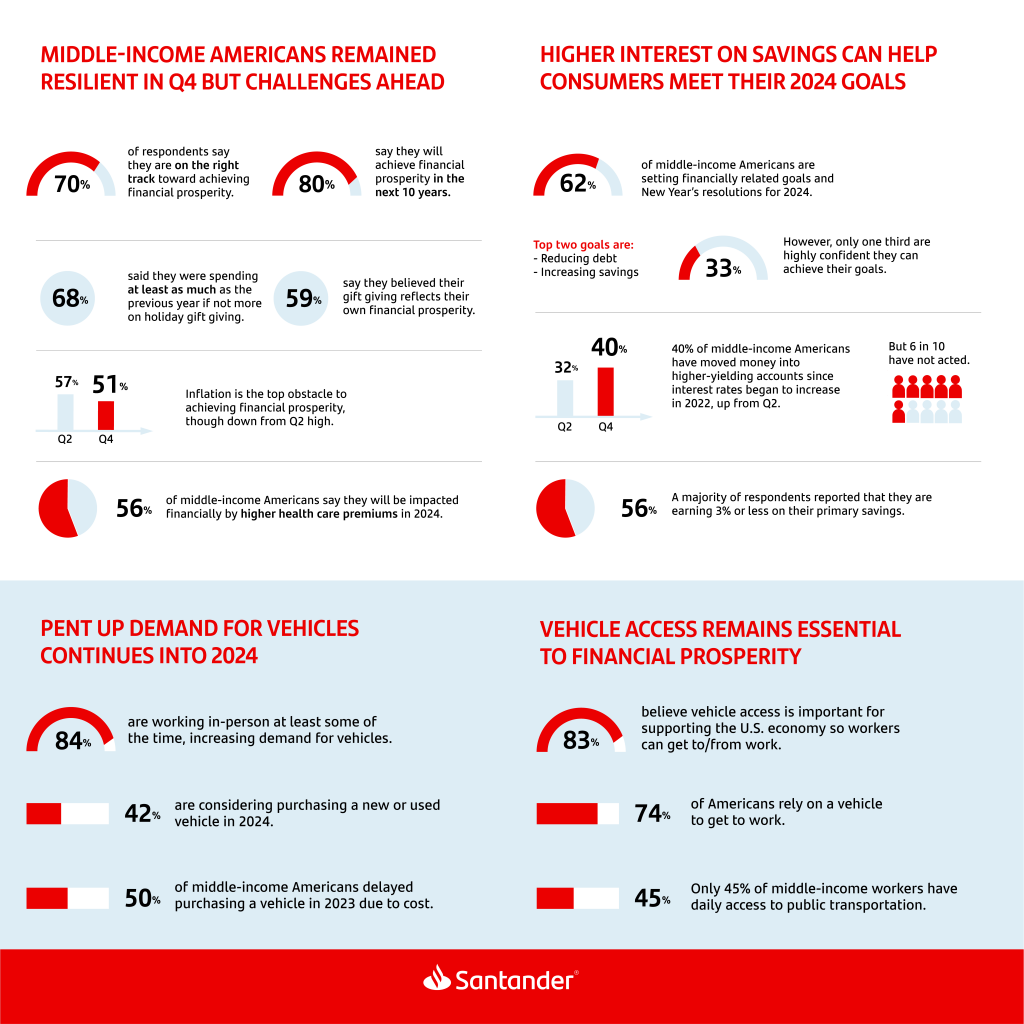 MIDDLE-INCOME AMERICANS REMAINED RESILIENT IN Q4 BUT CHALLENGES AHEAD

70% of respondents say they are on the right track toward achieving financial prosperity.

80% say they will achieve financial prosperity in the next 10 years.

68% said they were spending at least as much as the previous year if not more on holiday gift giving.

59% say they believed their gift giving reflects their own financial prosperity.

57% 51%
Q2 Q4
Inflation is the top obstacle to achieving financial prosperity, though down from Q2 high.

56% of middle-income Americans say they will be impacted financially by higher health care premiums in 2024.

HIGHER INTEREST ON SAVINGS CAN HELP CONSUMERS MEET THEIR 2024 GOALS

62% of middle-income Americans are setting financially related goals and New Year's resolutions for 2024.

Top two goals are:
- Reducing debt
- Increasing savings

33% However, only one third are highly confident they can achieve their goals.

32% 40%
Q2 Q4
40% of middle-income Americans have moved money into higher-yielding accounts since interest rates began to increase in 2022, up from Q2.

But 6 in 10 have not acted.

56% A majority of respondents reported that they are earning 3% or less on their primary savings.

PENT UP DEMAND FOR VEHICLES CONTINUES INTO 2024

84% are working in-person at least some of the time, increasing demand for vehicles.

42% are considering purchasing a new or used vehicle in 2024.

50% of middle-income Americans delayed purchasing a vehicle in 2023 due to cost.

VEHICLE ACCESS REMAINS ESSENTIAL TO FINANCIAL PROSPERITY

83% believe vehicle access is important for supporting the U.S. economy so workers can get to/from work.

74% of Americans rely on a vehicle to get to work.

45% Only 45% of middle-income workers have daily access to public transportation.

Santander®